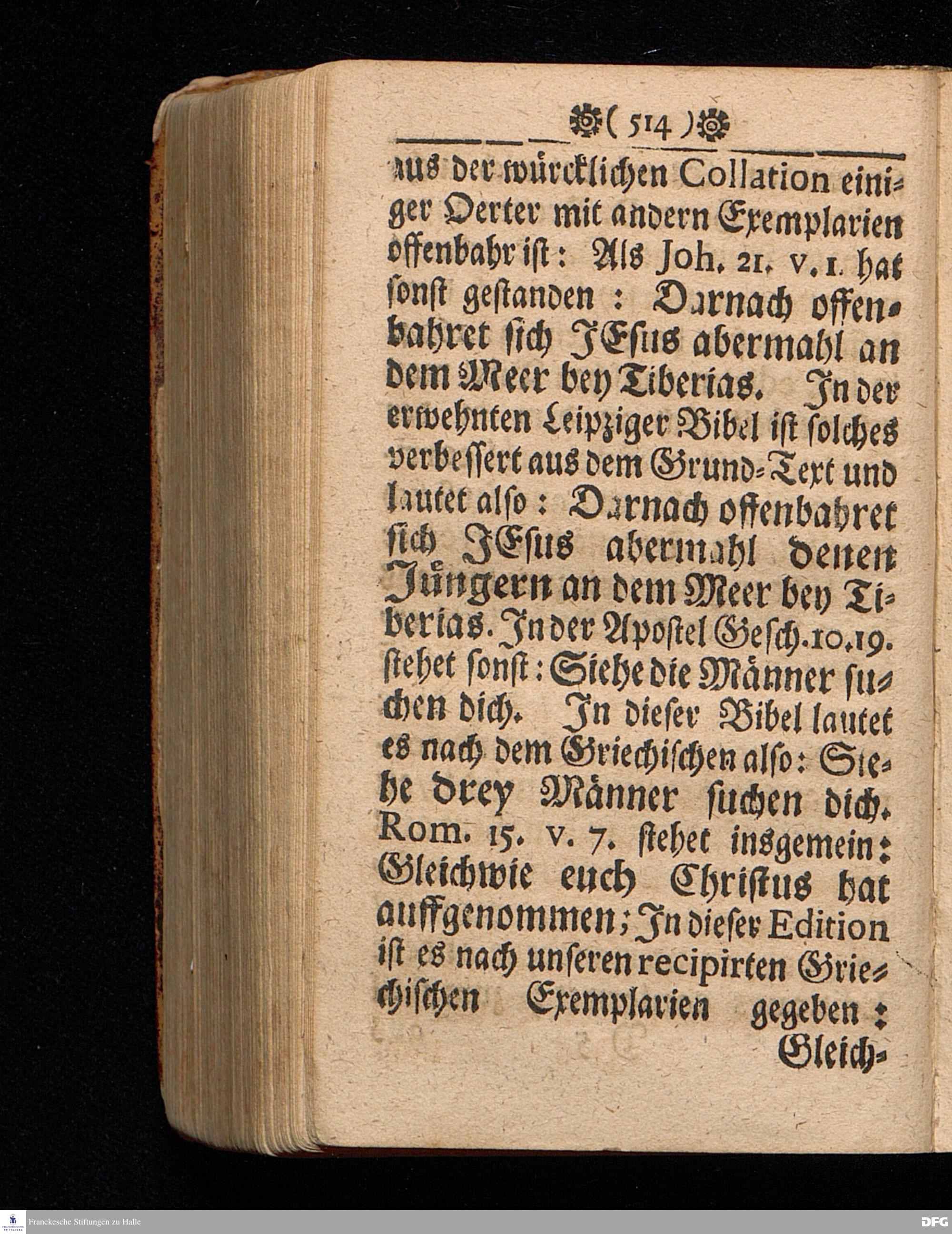 ( 514 )

aus der würcklichen Collation einiger Oerter mit andern Exemplarien offenbahr ist: Als Joh. 21. v. 1. hat sonst gestanden: Darnach offenbahret sich JEsus abermahl an dem Meer bey Tiberias. In der erwehnten Leipziger Bibel ist solches verbessert aus dem Grund-Text und lautet also: Darnach offenbahret sich JEsus abermahl denen Jüngern an dem Meer bey Tiberias. In der Apostel Gesch. 10. 19. stehet sonst: Siehe die Männer suchen dich. In dieser Bibel lautet es nach dem Griechischen also: Siehe drey Männer suchen dich. Rom. 15. v. 7. stehet insgemein: Gleichwie euch Christus hat auffgenommen; In dieser Edition ist es nach unseren recipirten Griechischen Exemplarien gegeben: Gleich-

Franckesche Stiftungen zu Halle

DFG